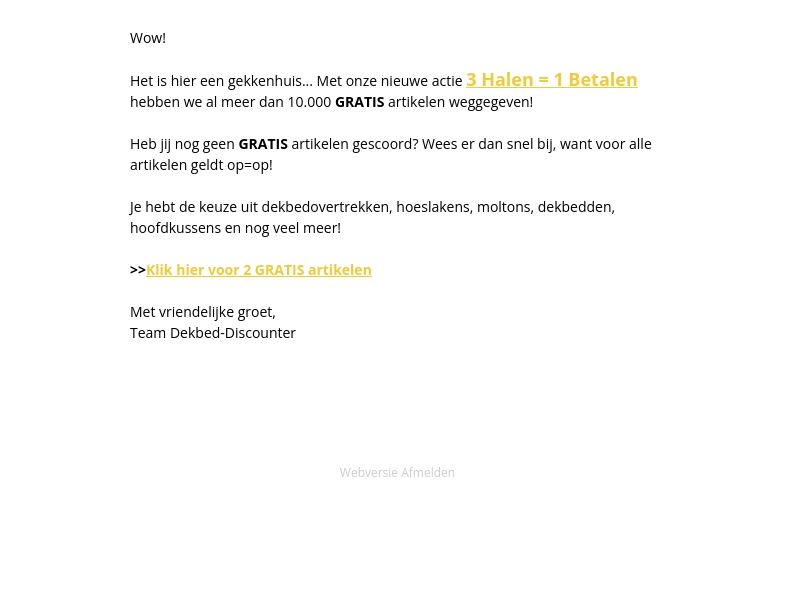 Wow!

Het is hier een gekkenhuis... Met onze nieuwe actie 3 Halen = 1 Betalen hebben we al meer dan 10.000 GRATIS artikelen weggegeven!

Heb jij nog geen GRATIS artikelen gescoord? Wees er dan snel bij, want voor alle artikelen geldt op=op!

Je hebt de keuze uit dekbedovertrekken, hoeslakens, moltons, dekbedden, hoofdkussens en nog veel meer!

>>Klik hier voor 2 GRATIS artikelen

Met vriendelijke groet,
Team Dekbed-Discounter

Webversie Afmelden